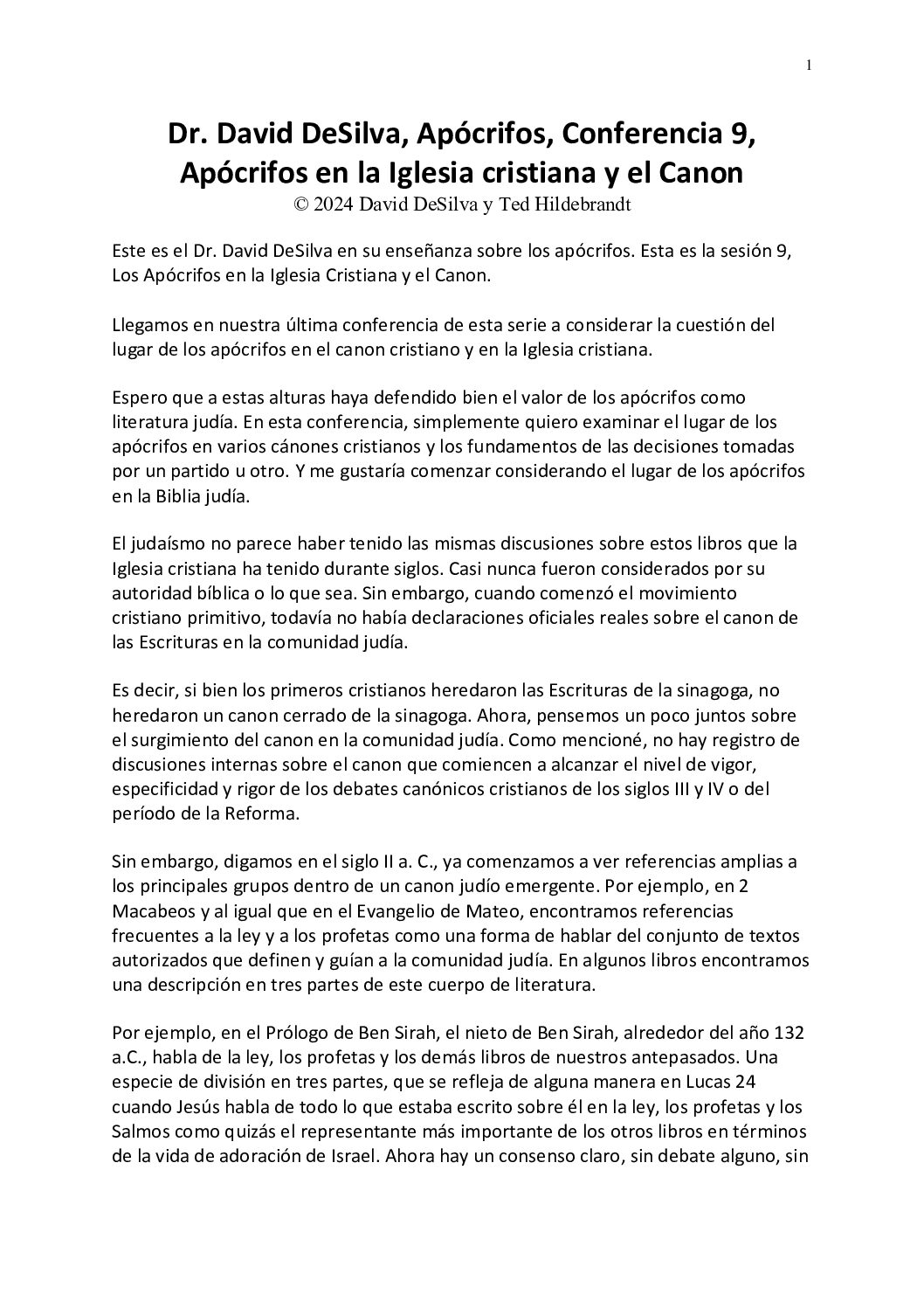 1

Dr. David DeSilva, Apócrifos, Conferencia 9, Apócrifos en la Iglesia cristiana y el Canon
© 2024 David DeSilva y Ted Hildebrandt

Este es el Dr. David DeSilva en su enseñanza sobre los apócrifos. Esta es la sesión 9, Los Apócrifos en la Iglesia Cristiana y el Canon.

Llegamos en nuestra última conferencia de esta serie a considerar la cuestión del lugar de los apócrifos en el canon cristiano y en la Iglesia cristiana.

Espero que a estas alturas haya defendido bien el valor de los apócrifos como literatura judía. En esta conferencia, simplemente quiero examinar el lugar de los apócrifos en varios cánones cristianos y los fundamentos de las decisiones tomadas por un partido u otro. Y me gustaría comenzar considerando el lugar de los apócrifos en la Biblia judía.

El judaísmo no parece haber tenido las mismas discusiones sobre estos libros que la Iglesia cristiana ha tenido durante siglos. Casi nunca fueron considerados por su autoridad bíblica o lo que sea. Sin embargo, cuando comenzó el movimiento cristiano primitivo, todavía no había declaraciones oficiales reales sobre el canon de las Escrituras en la comunidad judía.

Es decir, si bien los primeros cristianos heredaron las Escrituras de la sinagoga, no heredaron un canon cerrado de la sinagoga. Ahora, pensemos un poco juntos sobre el surgimiento del canon en la comunidad judía. Como mencioné, no hay registro de discusiones internas sobre el canon que comiencen a alcanzar el nivel de vigor, especificidad y rigor de los debates canónicos cristianos de los siglos III y IV o del período de la Reforma.

Sin embargo, digamos en el siglo II a. C., ya comenzamos a ver referencias amplias a los principales grupos dentro de un canon judío emergente. Por ejemplo, en 2 Macabeos y al igual que en el Evangelio de Mateo, encontramos referencias frecuentes a la ley y a los profetas como una forma de hablar del conjunto de textos autorizados que definen y guían a la comunidad judía. En algunos libros encontramos una descripción en tres partes de este cuerpo de literatura.

Por ejemplo, en el Prólogo de Ben Sirah, el nieto de Ben Sirah, alrededor del año 132 a.C., habla de la ley, los profetas y los demás libros de nuestros antepasados. Una especie de división en tres partes, que se refleja de alguna manera en Lucas 24 cuando Jesús habla de todo lo que estaba escrito sobre él en la ley, los profetas y los Salmos como quizás el representante más importante de los otros libros en términos de la vida de adoración de Israel. Ahora hay un consenso claro, sin debate alguno, sin